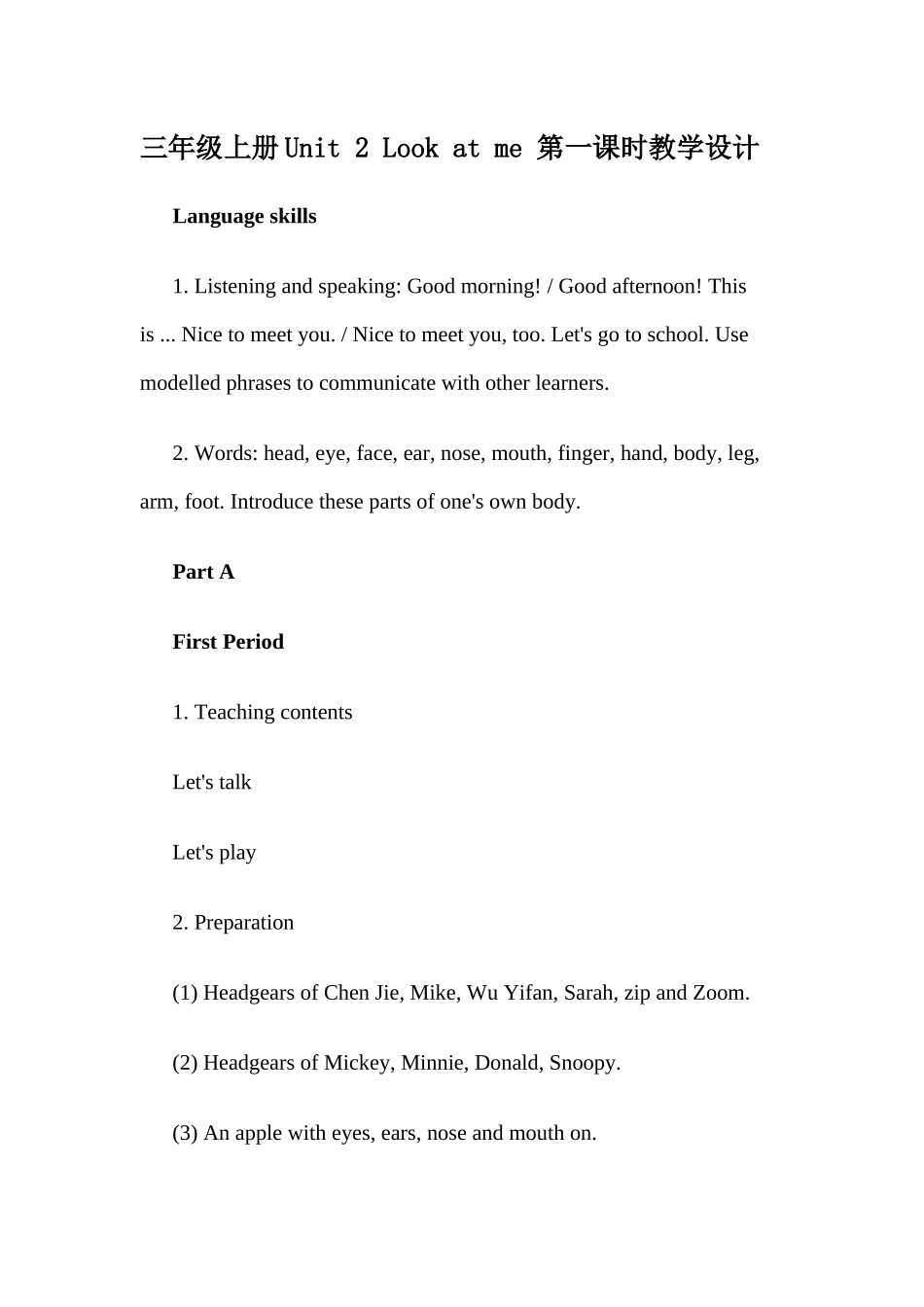 三年级上册Unit 2 Look at me 第一课时教学设计

Language skills

1. Listening and speaking: Good morning! / Good afternoon! This is ... Nice to meet you. / Nice to meet you, too. Let's go to school. Use modelled phrases to communicate with other learners.

2. Words: head, eye, face, ear, nose, mouth, finger, hand, body, leg, arm, foot. Introduce these parts of one's own body.

Part A

First Period

1. Teaching contents

Let's talk

Let's play

2. Preparation

(1) Headgears of Chen Jie, Mike, Wu Yifan, Sarah, zip and Zoom.

(2) Headgears of Mickey, Minnie, Donald, Snoopy.

(3) An apple with eyes, ears, nose and mouth on.